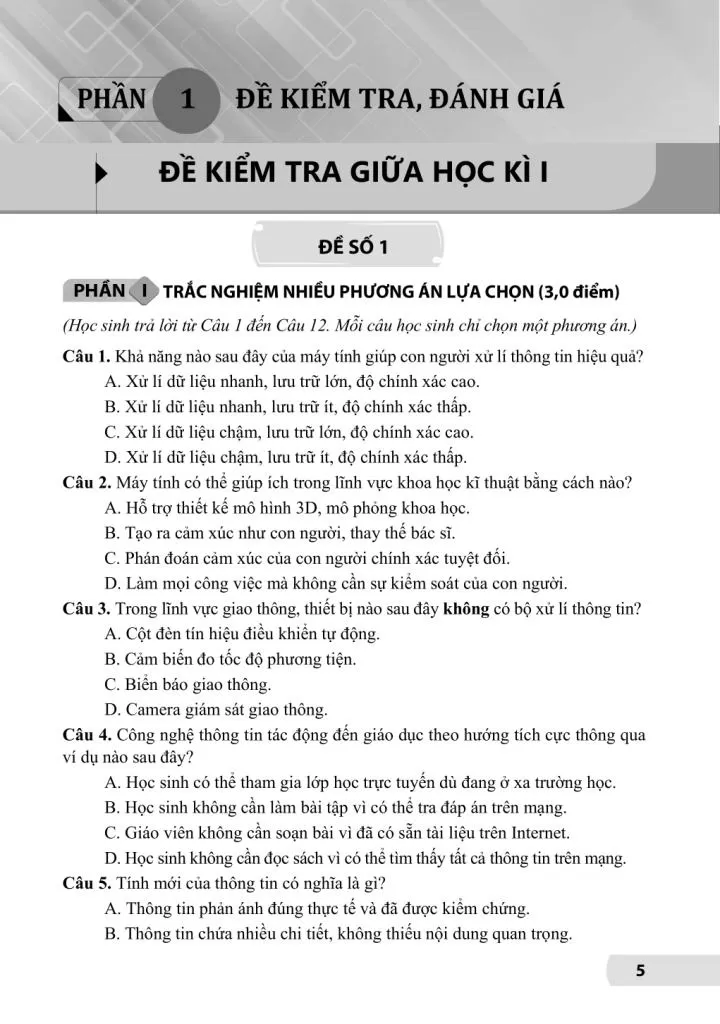 PHẦN 1 ĐỀ KIỂM TRA, ĐÁNH GIÁ

ĐỀ KIỂM TRA GIỮA HỌC KÌ I

ĐỀ SỐ 1

PHẦN I TRẮC NGHIỆM NHIỀU PHƯƠNG ÁN LỰA CHỌN (3,0 điểm)

(Học sinh trả lời từ Câu 1 đến Câu 12. Mỗi câu học sinh chỉ chọn một phương án.)

Câu 1. Khả năng nào sau đây của máy tính giúp con người xử lí thông tin hiệu quả?
A. Xử lí dữ liệu nhanh, lưu trữ lớn, độ chính xác cao.
B. Xử lí dữ liệu nhanh, lưu trữ ít, độ chính xác thấp.
C. Xử lí dữ liệu chậm, lưu trữ lớn, độ chính xác cao.
D. Xử lí dữ liệu chậm, lưu trữ ít, độ chính xác thấp.

Câu 2. Máy tính có thể giúp ích trong lĩnh vực khoa học kĩ thuật bằng cách nào?
A. Hỗ trợ thiết kế mô hình 3D, mô phỏng khoa học.
B. Tạo ra cảm xúc như con người, thay thế bác sĩ.
C. Phán đoán cảm xúc của con người chính xác tuyệt đối.
D. Làm mọi công việc mà không cần sự kiểm soát của con người.

Câu 3. Trong lĩnh vực giao thông, thiết bị nào sau đây không có bộ xử lí thông tin?
A. Cột đèn tín hiệu điều khiển tự động.
B. Cảm biến đo tốc độ phương tiện.
C. Biển báo giao thông.
D. Camera giám sát giao thông.

Câu 4. Công nghệ thông tin tác động đến giáo dục theo hướng tích cực thông qua ví dụ nào sau đây?
A. Học sinh có thể tham gia lớp học trực tuyến dù đang ở xa trường học.
B. Học sinh không cần làm bài tập vì có thể tra đáp án trên mạng.
C. Giáo viên không cần soạn bài vì đã có sẵn tài liệu trên Internet.
D. Học sinh không cần đọc sách vì có thể tìm thấy tất cả thông tin trên mạng.

Câu 5. Tính mới của thông tin có nghĩa là gì?
A. Thông tin phản ánh đúng thực tế và đã được kiểm chứng.
B. Thông tin chứa nhiều chi tiết, không thiếu nội dung quan trọng.

5